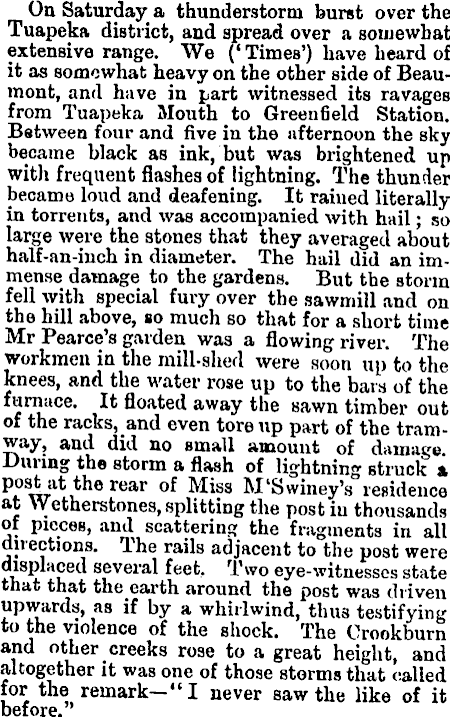 On Saturday a thunderstorm burst over the Tuapeka district, and spread over a somewhat extensive range. We ('Times') have heard of it as somewhat heavy on the other side of Beaumont, and have in part witnessed its ravages from Tuapeka Mouth to Greenfield Station. Between four and five in the afternoon the sky became black as ink, but was brightened up with frequent flashes of lightning. The thunder became loud and deafening. It rained literally in torrents, and was accompanied with hail; so large were the stones that they averaged about half-an-inch in diameter. The hail did an immense damage to the gardens. But the storm fell with special fury over the sawmill and on the hill above, so much so that for a short time Mr Pearce's garden was a flowing river. The workmen in the mill-shed were soon up to the knees, and the water rose up to the bars of the furnace. It floated away the sawn timber out of the racks, and even tore up part of the tramway, and did no small amount of damage. During the storm a flash of lightning struck a post at the rear of Miss M'Swiney's residence at Wetherstones, splitting the post in thousands of pieces, and scattering the fragments in all directions. The rails adjacent to the post were displaced several feet. Two eye-witnesses state that that the earth around the post was driven upwards, as if by a whirlwind, thus testifying to the violence of the shock. The Crookburn and other creeks rose to a great height, and altogether it was one of those storms that called for the remark—"I never saw the like of it before."